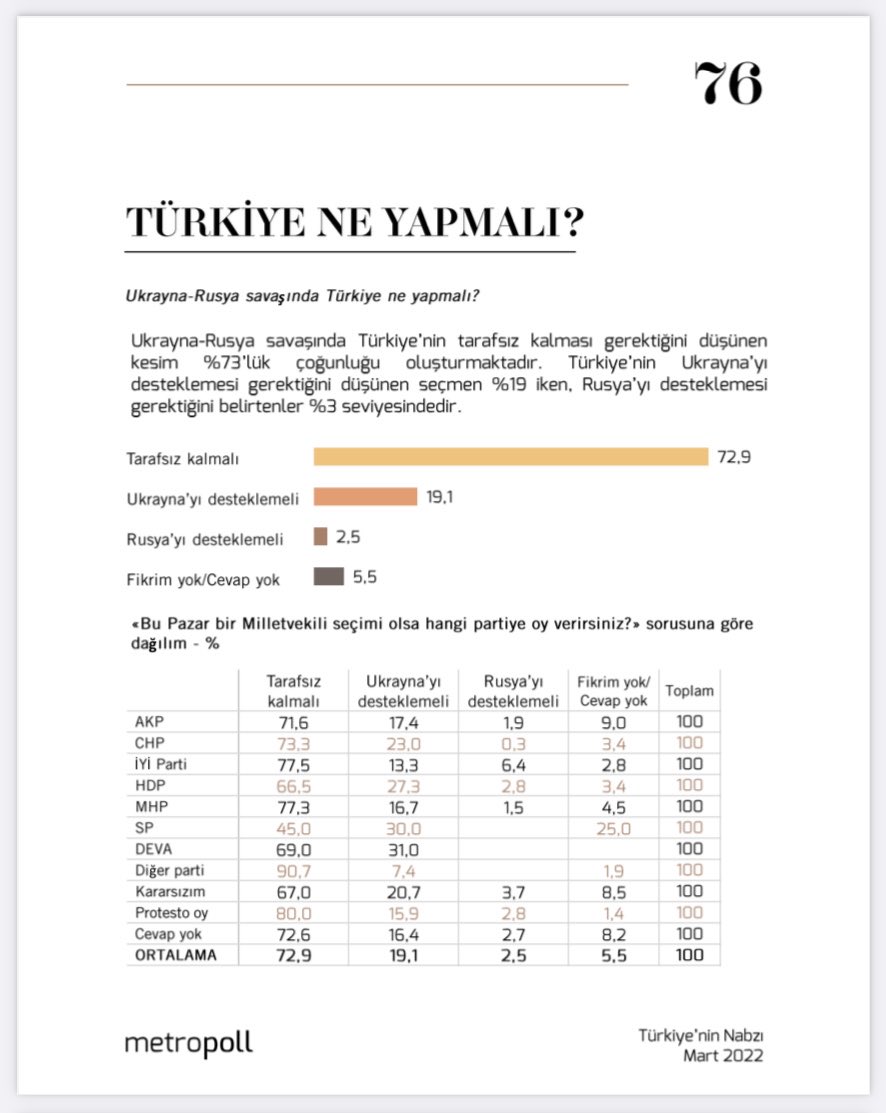 76

TÜRKİYE NE YAPMALI?

Ukrayna-Rusya savaşında Türkiye ne yapmalı?

Ukrayna-Rusya savaşında Türkiye'nin tarafsız kalması gerektiğini düşünen kesim %73'lük çoğunluğu oluşturmaktadır. Türkiye'nin Ukrayna'yı desteklemesi gerektiğini düşünen seçmen %19 iken, Rusya'yı desteklemesi gerektiğini belirtenler %3 seviyesindedir.

Tarafsız kalmalı 72,9
Ukrayna'yı desteklemeli 19,1
Rusya'yı desteklemeli 2,5
Fikrim yok/Cevap yok 5,5

«Bu Pazar bir Milletvekili seçimi olsa hangi partiye oy verirsiniz?» sorusuna göre dağılım - %

| | Tarafsız kalmalı | Ukrayna'yı desteklemeli | Rusya'yı desteklemeli | Fikrim yok/ Cevap yok | Toplam |
|---|---|---|---|---|---|
| AKP | 71,6 | 17,4 | 1,9 | 9,0 | 100 |
| CHP | 73,3 | 23,0 | 0,3 | 3,4 | 100 |
| İYİ Parti | 77,5 | 13,3 | 6,4 | 2,8 | 100 |
| HDP | 66,5 | 27,3 | 2,8 | 3,4 | 100 |
| MHP | 77,3 | 16,7 | 1,5 | 4,5 | 100 |
| SP | 45,0 | 30,0 | | 25,0 | 100 |
| DEVA | 69,0 | 31,0 | | | 100 |
| Diğer parti | 90,7 | 7,4 | | 1,9 | 100 |
| Kararsızım | 67,0 | 20,7 | 3,7 | 8,5 | 100 |
| Protesto oy | 80,0 | 15,9 | 2,8 | 1,4 | 100 |
| Cevap yok | 72,6 | 16,4 | 2,7 | 8,2 | 100 |
| ORTALAMA | 72,9 | 19,1 | 2,5 | 5,5 | 100 |

metropoll

Türkiye'nin Nabzı
Mart 2022